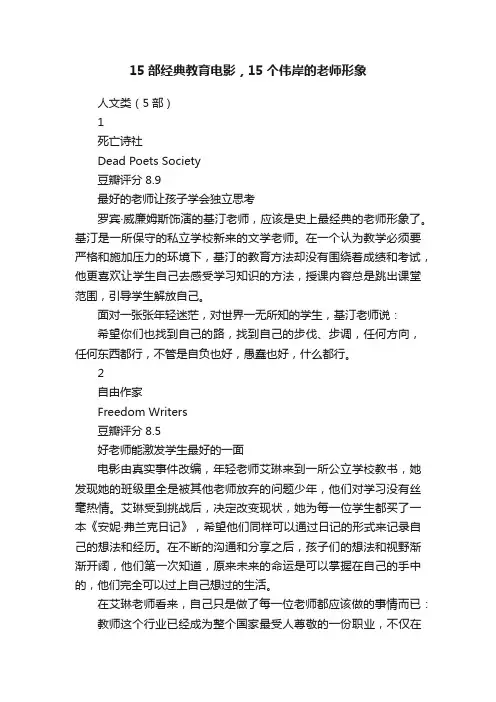 15 部经典教育电影，15 个伟岸的老师形象

人文类（5 部）

1

死亡诗社

Dead Poets Society

豆瓣评分 8.9

最好的老师让孩子学会独立思考

罗宾·威廉姆斯饰演的基汀老师，应该是史上最经典的老师形象了。基汀是一所保守的私立学校新来的文学老师。在一个认为教学必须要严格和施加压力的环境下，基汀的教育方法却没有围绕着成绩和考试，他更喜欢让学生自己去感受学习知识的方法，授课内容总是跳出课堂范围，引导学生解放自己。

面对一张张年轻迷茫，对世界一无所知的学生，基汀老师说：

希望你们也找到自己的路，找到自己的步伐、步调，任何方向，任何东西都行，不管是自负也好，愚蠢也好，什么都行。

2

自由作家

Freedom Writers

豆瓣评分 8.5

好老师能激发学生最好的一面

电影由真实事件改编，年轻老师艾琳来到一所公立学校教书，她发现她的班级里全是被其他老师放弃的问题少年，他们对学习没有丝毫热情。艾琳受到挑战后，决定改变现状，她为每一位学生都买了一本《安妮·弗兰克日记》，希望他们同样可以通过日记的形式来记录自己的想法和经历。在不断的沟通和分享之后，孩子们的想法和视野渐渐开阔，他们第一次知道，原来未来的命运是可以掌握在自己的手中的，他们完全可以过上自己想过的生活。

在艾琳老师看来，自己只是做了每一位老师都应该做的事情而已：

教师这个行业已经成为整个国家最受人尊敬的一份职业，不仅在